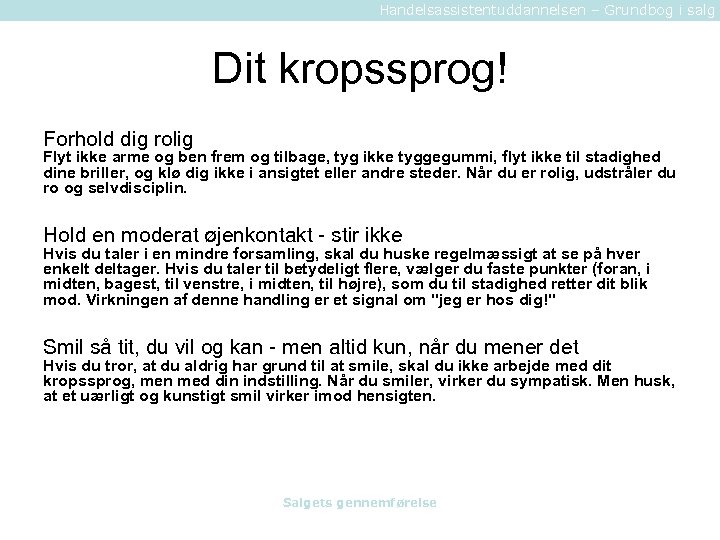 Handelsassistentuddannelsen – Grundbog i salg

Dit kropssprog!

Forhold dig rolig
Flyt ikke arme og ben frem og tilbage, tyg ikke tyggegummi, flyt ikke til stadighed dine briller, og klø dig ikke i ansigtet eller andre steder. Når du er rolig, udstråler du ro og selvdisciplin.

Hold en moderat øjenkontakt - stir ikke
Hvis du taler i en mindre forsamling, skal du huske regelmæssigt at se på hver enkelt deltager. Hvis du taler til betydeligt flere, vælger du faste punkter (foran, i midten, bagest, til venstre, i midten, til højre), som du til stadighed retter dit blik mod. Virkningen af denne handling er et signal om "jeg er hos dig!"

Smil så tit, du vil og kan - men altid kun, når du mener det
Hvis du tror, at du aldrig har grund til at smile, skal du ikke arbejde med dit kropssprog, men med din indstilling. Når du smiler, virker du sympatisk. Men husk, at et uærligt og kunstigt smil virker imod hensigten.

Salgets gennemførelse